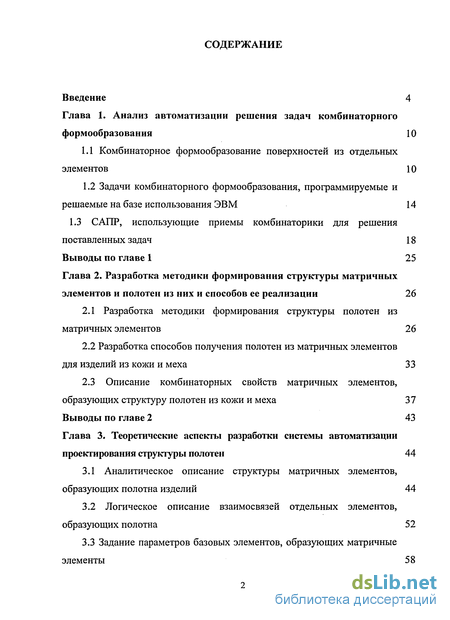 СОДЕРЖАНИЕ

Введение 4

Глава 1. Анализ автоматизации решения задач комбинаторного формообразования 10

1.1 Комбинаторное формообразование поверхностей из отдельных элементов 10

1.2 Задачи комбинаторного формообразования, программируемые и решаемые на базе использования ЭВМ 14

1.3 САПР, использующие приемы комбинаторики для решения поставленных задач 18

Выводы по главе 1 25

Глава 2. Разработка методики формирования структуры матричных элементов и полотен из них и способов ее реализации 26

2.1 Разработка методики формирования структуры полотен из матричных элементов 26

2.2 Разработка способов получения полотен из матричных элементов для изделий из кожи и меха 33

2.3 Описание комбинаторных свойств матричных элементов, образующих структуру полотен из кожи и меха 37

Выводы по главе 2 43

Глава 3. Теоретические аспекты разработки системы автоматизации проектирования структуры полотен 44

3.1 Аналитическое описание структуры матричных элементов, образующих полотна изделий 44

3.2 Логическое описание взаимосвязей отдельных элементов, образующих полотна 52

3.3 Задание параметров базовых элементов, образующих матричные элементы 58

2

dsLib.net
библиотека диссертаций